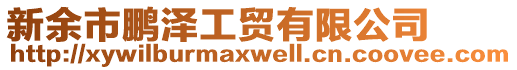 新余市鹏泽工贸有限公司
http://xywilburmaxwell.cn.coovee.com